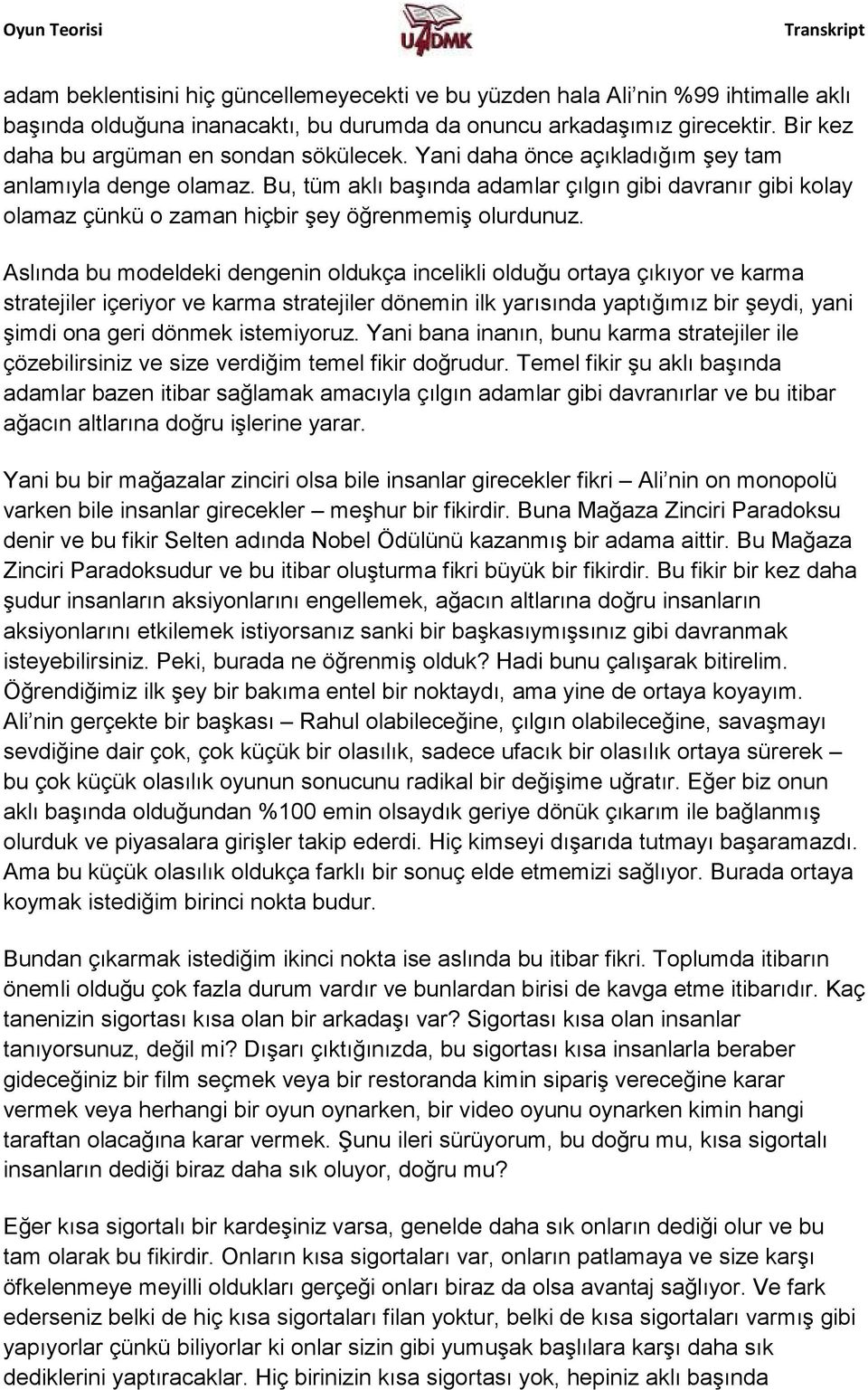 Oyun Teorisi

UADMK

Transkript

adam beklentisini hiç güncellemeyecekti ve bu yüzden hala Ali nin %99 ihtimalle aklı başında olduğuna inanacaktı, bu durumda da onuncu arkadaşımız girecektir. Bir kez daha bu argüman en sondan sökülecek. Yani daha önce açıkladığım şey tam anlamıyla denge olamaz. Bu, tüm aklı başında adamlar çılgın gibi davranır gibi kolay olamaz çünkü o zaman hiçbir şey öğrenmemiş olurdunuz.

Aslında bu modeldeki dengenin oldukça incelikli olduğu ortaya çıkıyor ve karma stratejiler içeriyor ve karma stratejiler dönemin ilk yarısında yaptığımız bir şeydi, yani şimdi ona geri dönmek istemiyoruz. Yani bana inanın, bunu karma stratejiler ile çözebilirsiniz ve size verdiğim temel fikir doğrudur. Temel fikir şu aklı başında adamlar bazen itibar sağlamak amacıyla çılgın adamlar gibi davranırlar ve bu itibar ağacın altlarına doğru işlerine yarar.

Yani bu bir mağazalar zinciri olsa bile insanlar girecekler fikri – Ali nin on monopolü varken bile insanlar girecekler – meşhur bir fikirdir. Buna Mağaza Zinciri Paradoksu denir ve bu fikir Selten adında Nobel Ödülünü kazanmış bir adama aittir. Bu Mağaza Zinciri Paradoksudur ve bu itibar oluşturma fikri büyük bir fikirdir. Bu fikir bir kez daha şudur insanların aksiyonlarını engellemek, ağacın altlarına doğru insanların aksiyonlarını etkilemek istiyorsanız sanki bir başkasıymışsınız gibi davranmak isteyebilirsiniz. Peki, burada ne öğrenmiş olduk? Hadi bunu çalışarak bitirelim. Öğrendiğimiz ilk şey bir bakıma entel bir noktaydı, ama yine de ortaya koyayım. Ali nin gerçekte bir başkası – Rahul olabileceğine, çılgın olabileceğine, savaşmayı sevdiğine dair çok, çok küçük bir olasılık, sadece ufacık bir olasılık ortaya sürerek – bu çok küçük olasılık oyunun sonucunu radikal bir değişime uğratır. Eğer biz onun aklı başında olduğundan %100 emin olsaydık geriye dönük çıkarım ile bağlanmış olurduk ve piyasalara girişler takip ederdi. Hiç kimseyi dışarıda tutmayı başaramazdı. Ama bu küçük olasılık oldukça farklı bir sonuç elde etmemizi sağlıyor. Burada ortaya koymak istediğim birinci nokta budur.

Bundan çıkarmak istediğim ikinci nokta ise aslında bu itibar fikri. Toplumda itibarın önemli olduğu çok fazla durum vardır ve bunlardan birisi de kavga etme itibarıdır. Kaç tanenizin sigortası kısa olan bir arkadaşı var? Sigortası kısa olan insanlar tanıyorsunuz, değil mi? Dışarı çıktığınızda, bu sigortası kısa insanlarla beraber gideceğiniz bir film seçmek veya bir restoranda kimin sipariş vereceğine karar vermek veya herhangi bir oyun oynarken, bir video oyunu oynarken kimin hangi taraftan olacağına karar vermek. Şunu ileri sürüyorum, bu doğru mu, kısa sigortalı insanların dediği biraz daha sık oluyor, doğru mu?

Eğer kısa sigortalı bir kardeşiniz varsa, genelde daha sık onların dediği olur ve bu tam olarak bu fikirdir. Onların kısa sigortaları var, onların patlamaya ve size karşı öfkelenmeye meyilli oldukları gerçeği onları biraz da olsa avantaj sağlıyor. Ve fark ederseniz belki de hiç kısa sigortaları filan yoktur, belki de kısa sigortaları varmış gibi yapıyorlar çünkü biliyorlar ki onlar sizin gibi yumuşak başlılara karşı daha sık dediklerini yaptıracaklar. Hiç birinizin kısa sigortası yok, hepiniz aklı başında